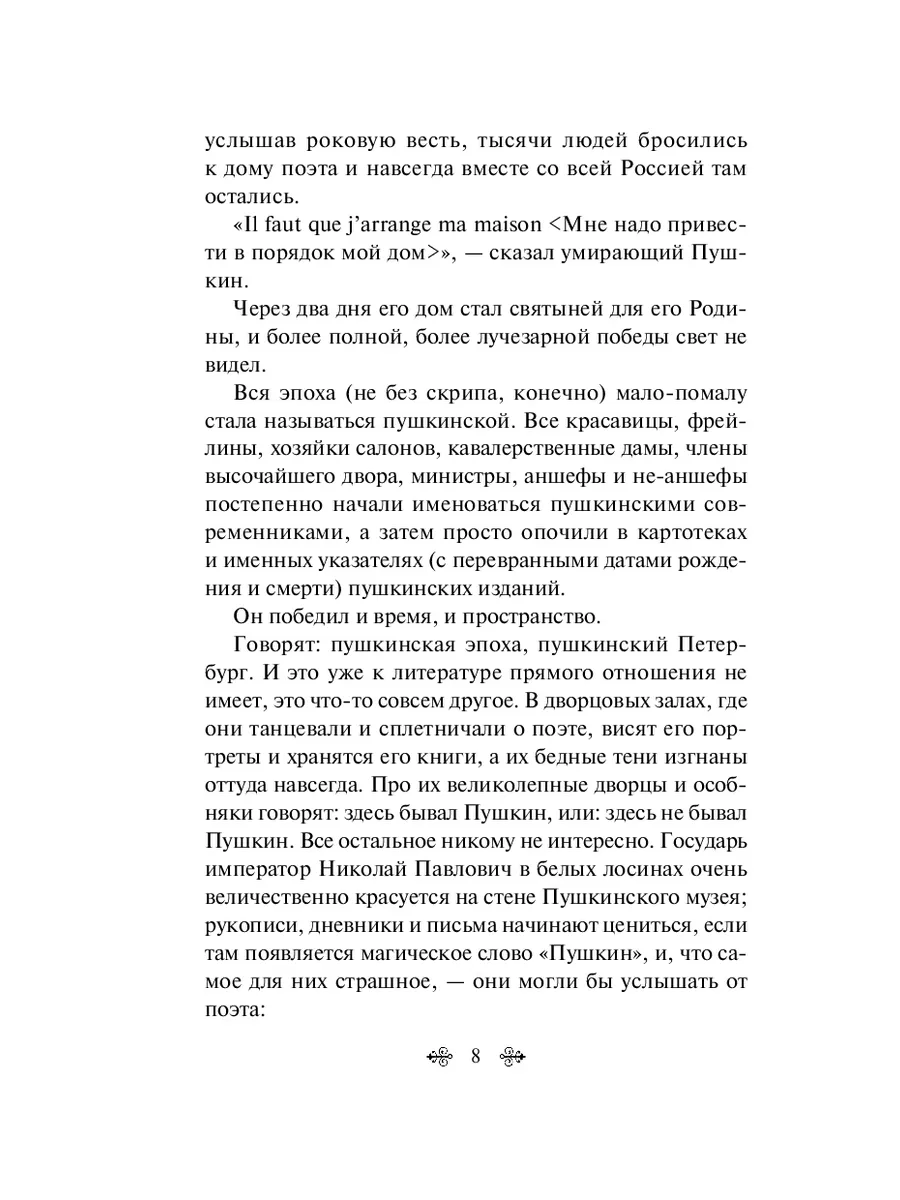 услышав роковую весть, тысячи людей бросились к дому поэта и навсегда вместе со всей Россией там остались.

«Il faut que j'arrange ma maison <Мне надо привести в порядок мой дом>», — сказал умирающий Пушкин.

Через два дня его дом стал святыней для его Родины, и более полной, более лучезарной победы свет не видел.

Вся эпоха (не без скрипа, конечно) мало-помалу стала называться пушкинской. Все красавицы, фрейлины, хозяйки салонов, кавалерственные дамы, члены высочайшего двора, министры, аншефы и не-аншефы постепенно начали именоваться пушкинскими современниками, а затем просто опочили в картотеках и именных указателях (с перевранными датами рождения и смерти) пушкинских изданий.

Он победил и время, и пространство.

Говорят: пушкинская эпоха, пушкинский Петербург. И это уже к литературе прямого отношения не имеет, это что-то совсем другое. В дворцовых залах, где они танцевали и сплетничали о поэте, висят его портреты и хранятся его книги, а их бедные тени изгнаны оттуда навсегда. Про их великолепные дворцы и особняки говорят: здесь бывал Пушкин, или: здесь не бывал Пушкин. Все остальное никому не интересно. Государь император Николай Павлович в белых лосинах очень величественно красуется на стене Пушкинского музея; рукописи, дневники и письма начинают цениться, если там появляется магическое слово «Пушкин», и, что самое для них страшное, — они могли бы услышать от поэта:

8